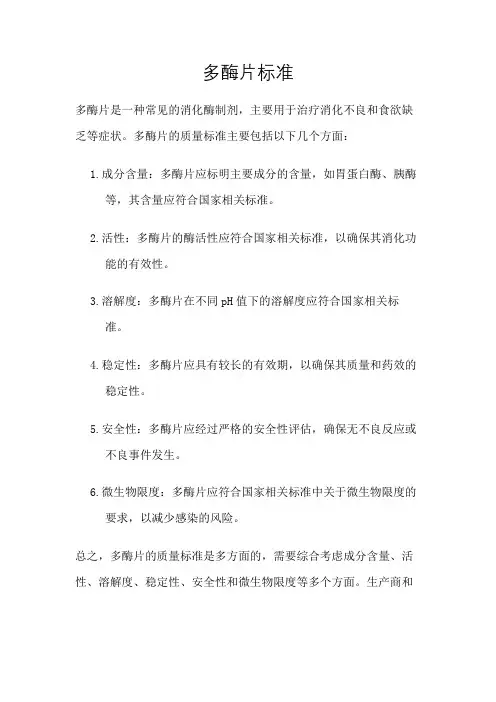 多酶片标准

多酶片是一种常见的消化酶制剂，主要用于治疗消化不良和食欲缺乏等症状。多酶片的质量标准主要包括以下几个方面：

1. 成分含量：多酶片应标明主要成分的含量，如胃蛋白酶、胰酶等，其含量应符合国家相关标准。

2. 活性：多酶片的酶活性应符合国家相关标准，以确保其消化功能的有效性。

3. 溶解度：多酶片在不同 pH 值下的溶解度应符合国家相关标准。

4. 稳定性：多酶片应具有较长的有效期，以确保其质量和药效的稳定性。

5. 安全性：多酶片应经过严格的安全性评估，确保无不良反应或不良事件发生。

6. 微生物限度：多酶片应符合国家相关标准中关于微生物限度的要求，以减少感染的风险。

总之，多酶片的质量标准是多方面的，需要综合考虑成分含量、活性、溶解度、稳定性、安全性和微生物限度等多个方面。生产商和